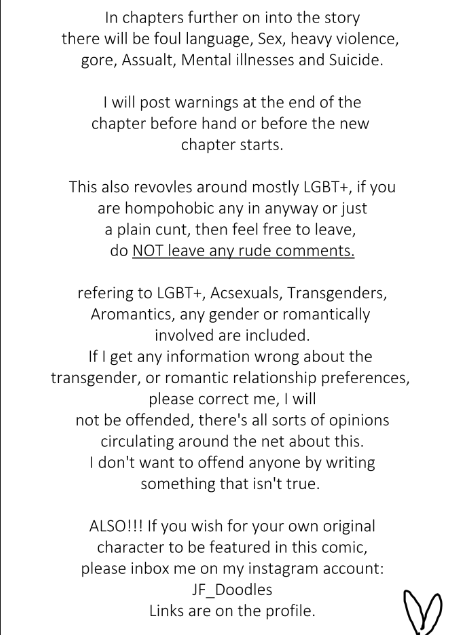 In chapters further on into the story there will be foul language, Sex, heavy violence, gore, Assualt, Mental illnesses and Suicide.

I will post warnings at the end of the chapter before hand or before the new chapter starts.

This also revovles around mostly LGBT+, if you are hompohobic any in anyway or just a plain cunt, then feel free to leave, do NOT leave any rude comments.

refering to LGBT+, Acsexuals, Transgenders, Aromantics, any gender or romantically involved are included.
If I get any information wrong about the transgender, or romantic relationship preferences, please correct me, I will not be offended, there's all sorts of opinions circulating around the net about this.
I don't want to offend anyone by writing something that isn't true.

ALSO!!! If you wish for your own original character to be featured in this comic, please inbox me on my instagram account:
JF_Doodles
Links are on the profile.